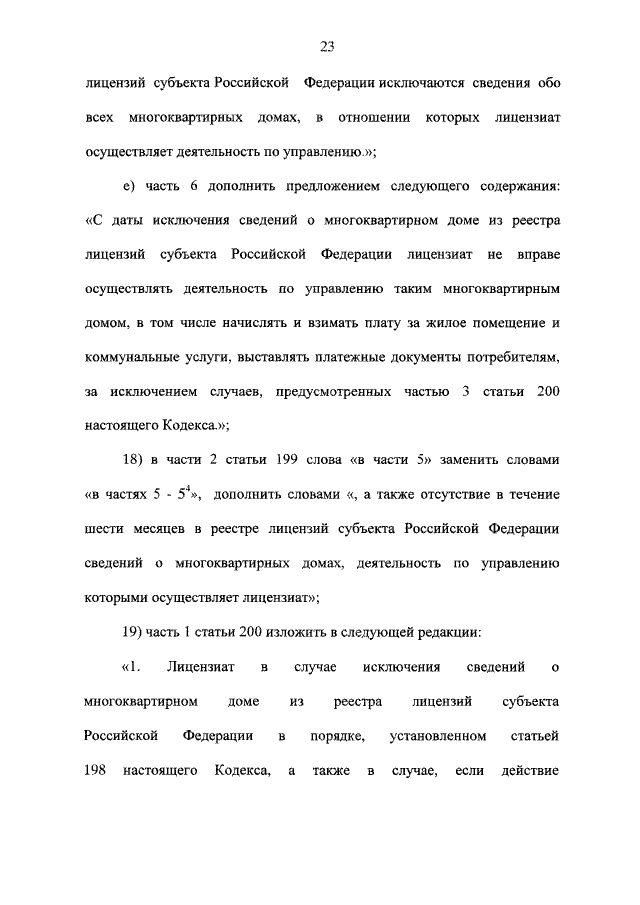 23

лицензий субъекта Российской Федерации исключаются сведения обо всех многоквартирных домах, в отношении которых лицензиат осуществляет деятельность по управлению.»;

е) часть 6 дополнить предложением следующего содержания: «С даты исключения сведений о многоквартирном доме из реестра лицензий субъекта Российской Федерации лицензиат не вправе осуществлять деятельность по управлению таким многоквартирным домом, в том числе начислять и взимать плату за жилое помещение и коммунальные услуги, выставлять платежные документы потребителям, за исключением случаев, предусмотренных частью 3 статьи 200 настоящего Кодекса.»;

18) в части 2 статьи 199 слова «в части 5» заменить словами «в частях 5 - $5^4$», дополнить словами «, а также отсутствие в течение шести месяцев в реестре лицензий субъекта Российской Федерации сведений о многоквартирных домах, деятельность по управлению которыми осуществляет лицензиат»;

19) часть 1 статьи 200 изложить в следующей редакции:

«1. Лицензиат в случае исключения сведений о многоквартирном доме из реестра лицензий субъекта Российской Федерации в порядке, установленном статьей 198 настоящего Кодекса, а также в случае, если действие